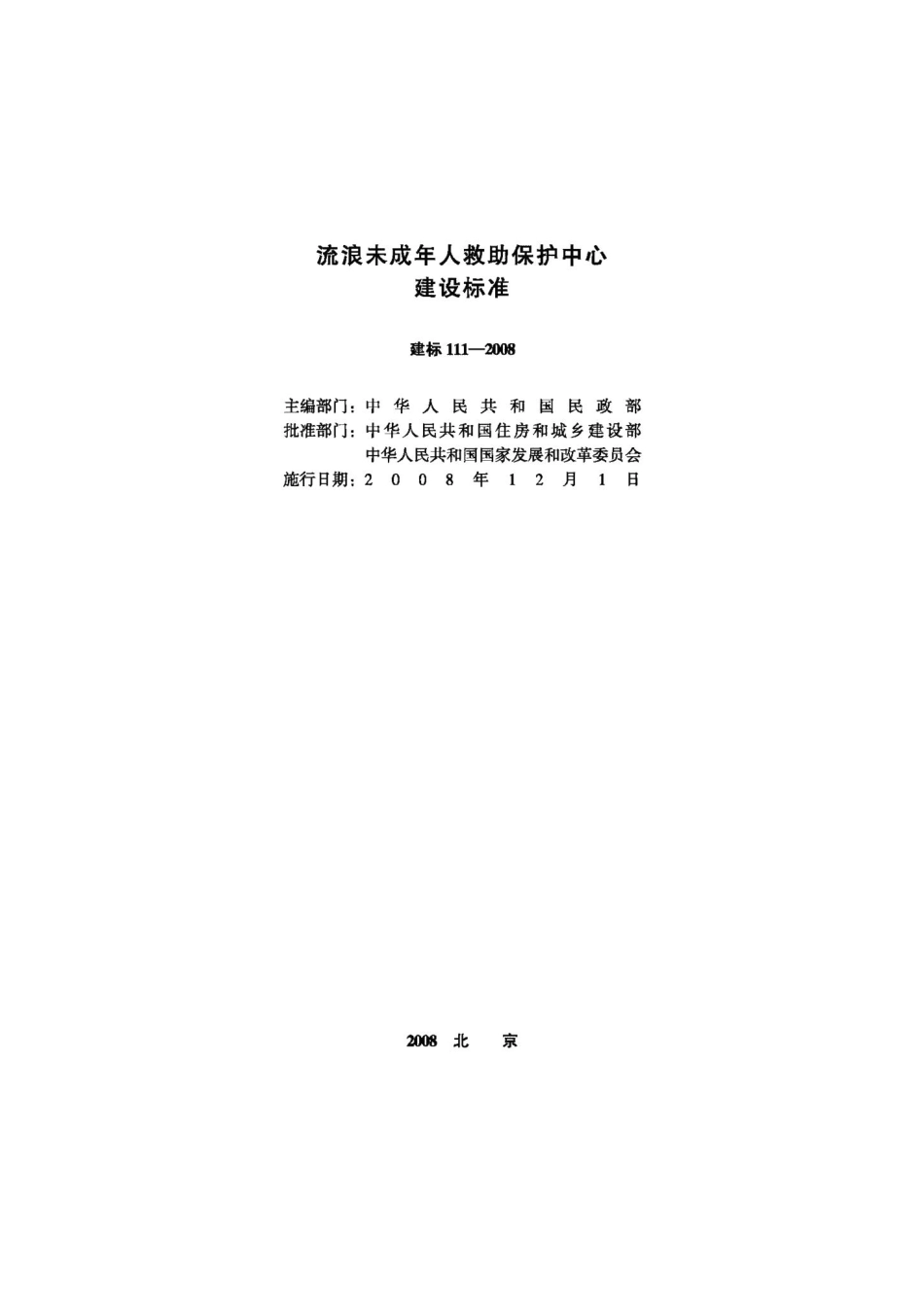 流浪未成年人救助保护中心
建设标准

建标 111—2008

主编部门：中华人民共和国民政部
批准部门：中华人民共和国住房和城乡建设部
中华人民共和国国家发展和改革委员会
施行日期：2008年12月1日

2008 北 京